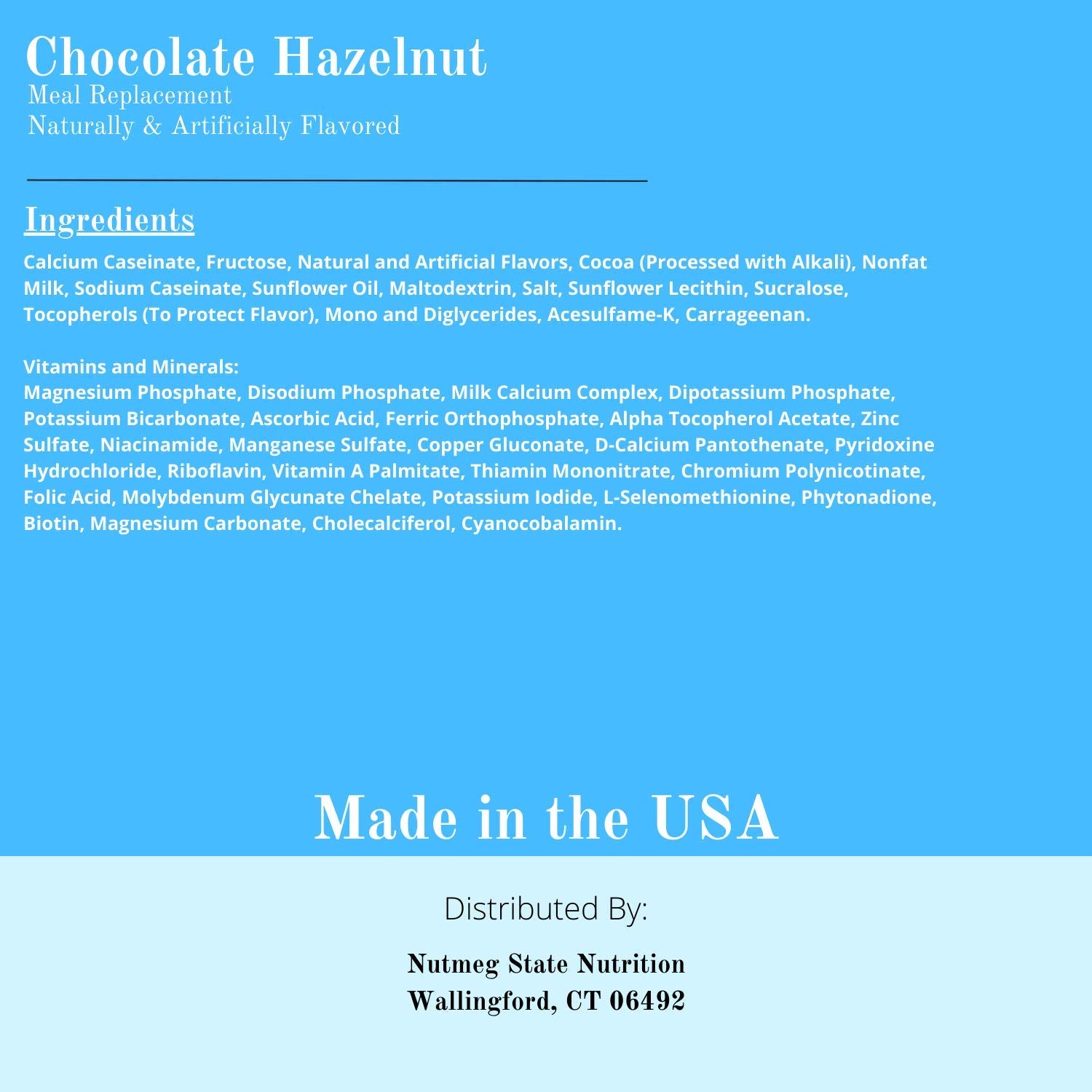 Chocolate Hazelnut
Meal Replacement
Naturally & Artificially Flavored

Ingredients

Calcium Caseinate, Fructose, Natural and Artificial Flavors, Cocoa (Processed with Alkali), Nonfat Milk, Sodium Caseinate, Sunflower Oil, Maltodextrin, Salt, Sunflower Lecithin, Sucralose, Tocopherols (To Protect Flavor), Mono and Diglycerides, Acesulfame-K, Carrageenan.

Vitamins and Minerals:
Magnesium Phosphate, Disodium Phosphate, Milk Calcium Complex, Dipotassium Phosphate, Potassium Bicarbonate, Ascorbic Acid, Ferric Orthophosphate, Alpha Tocopherol Acetate, Zinc Sulfate, Niacinamide, Manganese Sulfate, Copper Gluconate, D-Calcium Pantothenate, Pyridoxine Hydrochloride, Riboflavin, Vitamin A Palmitate, Thiamin Mononitrate, Chromium Polynicotinate, Folic Acid, Molybdenum Glycunate Chelate, Potassium Iodide, L-Selenomethionine, Phytonadione, Biotin, Magnesium Carbonate, Cholecalciferol, Cyanocobalamin.

Made in the USA

Distributed By:

Nutmeg State Nutrition
Wallingford, CT 06492